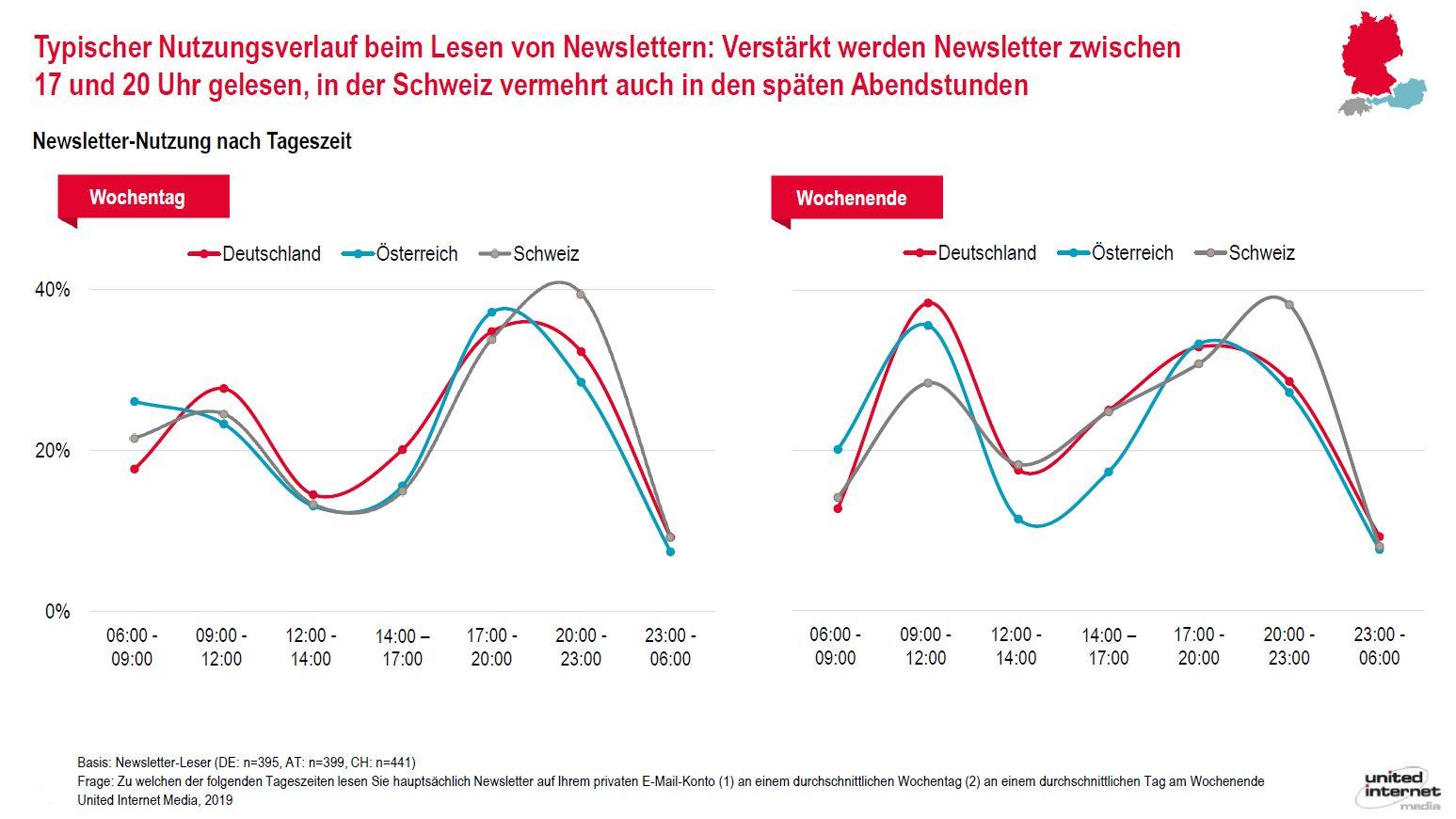 Typischer Nutzungsverlauf beim Lesen von Newslettern: Verstärkt werden Newsletter zwischen 17 und 20 Uhr gelesen, in der Schweiz vermehrt auch in den späten Abendstunden

Newsletter-Nutzung nach Tageszeit

Wochentag

Deutschland Österreich Schweiz

40%

20%

0%

06:00 - 09:00
09:00 - 12:00
12:00 - 14:00
14:00 – 17:00
17:00 - 20:00
20:00 - 23:00
23:00 - 06:00

Wochenende

Deutschland Österreich Schweiz

06:00 - 09:00
09:00 - 12:00
12:00 - 14:00
14:00 – 17:00
17:00 - 20:00
20:00 - 23:00
23:00 - 06:00

Basis: Newsletter-Leser (DE: n=395, AT: n=399, CH: n=441)
Frage: Zu welchen der folgenden Tageszeiten lesen Sie hauptsächlich Newsletter auf Ihrem privaten E-Mail-Konto (1) an einem durchschnittlichen Wochentag (2) an einem durchschnittlichen Tag am Wochenende
United Internet Media, 2019

united internet media